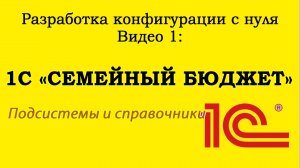 Разработка конфигурации с нуля
Видео 1:

1С «СЕМЕЙНЫЙ БЮДЖЕТ»

Подсистемы и справочники

1С ®